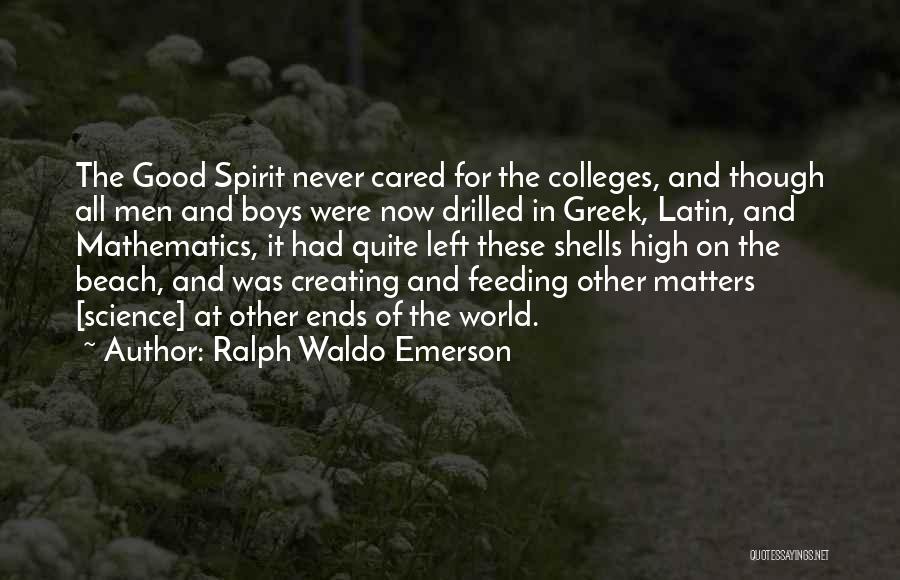 The Good Spirit never cared for the colleges, and though all men and boys were now drilled in Greek, Latin, and Mathematics, it had quite left these shells high on the beach, and was creating and feeding other matters [science] at other ends of the world.
~ Author: Ralph Waldo Emerson

QUOTESSAYINGS.NET